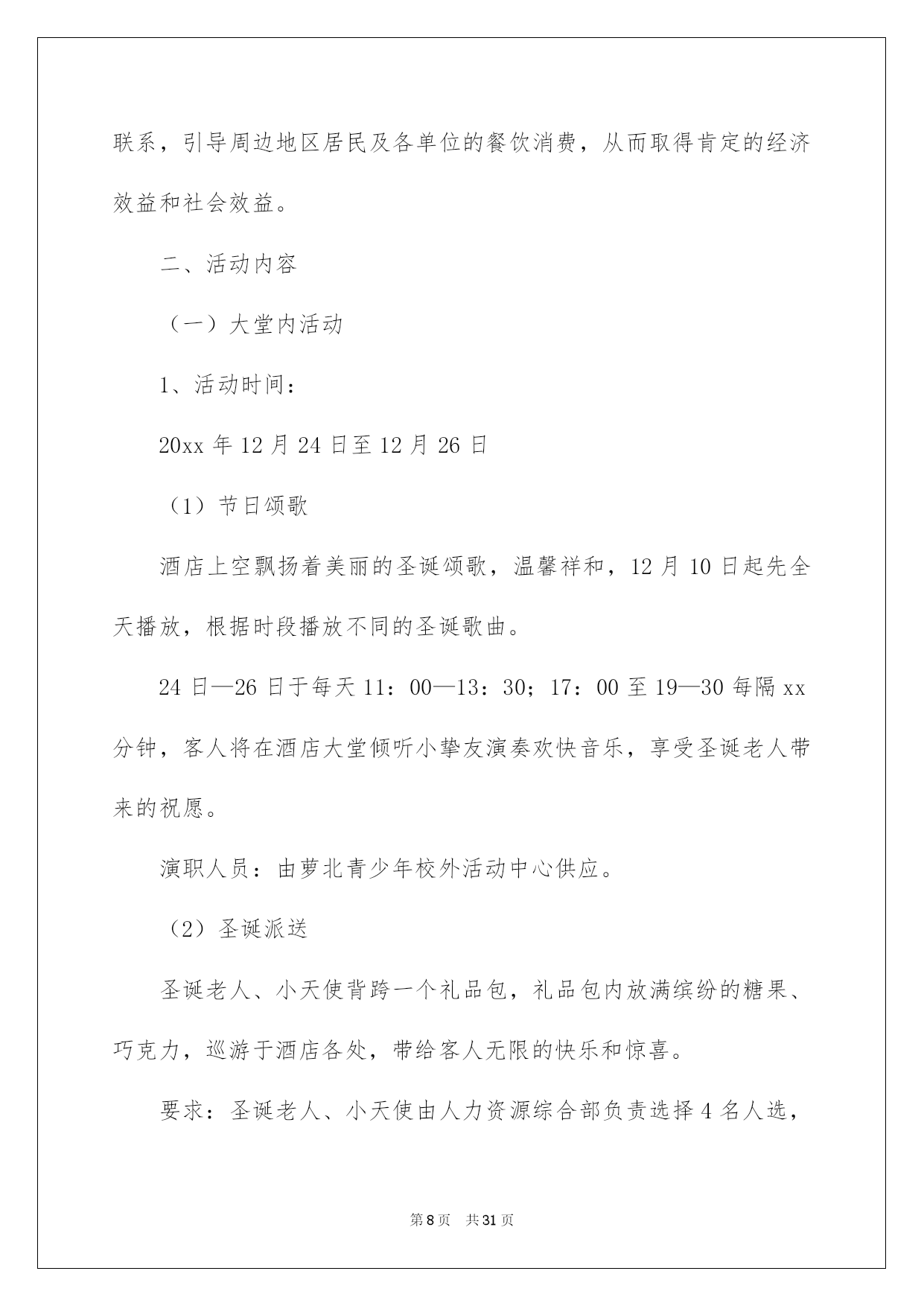 联系，引导周边地区居民及各单位的餐饮消费，从而取得肯定的经济效益和社会效益。

二、活动内容

（一）大堂内活动

1、活动时间：

20xx 年 12 月 24 日至 12 月 26 日

（1）节日颂歌

酒店上空飘扬着美丽的圣诞颂歌，温馨祥和，12 月 10 日起先全天播放，根据时段播放不同的圣诞歌曲。

24 日—26 日于每天 11：00—13：30；17：00 至 19—30 每隔 xx 分钟，客人将在酒店大堂倾听小挚友演奏欢快音乐，享受圣诞老人带来的祝愿。

演职人员：由萝北青少年校外活动中心供应。

（2）圣诞派送

圣诞老人、小天使背跨一个礼品包，礼品包内放满缤纷的糖果、巧克力，巡游于酒店各处，带给客人无限的快乐和惊喜。

要求：圣诞老人、小天使由人力资源综合部负责选择 4 名人选，

第 8 页　共 31 页